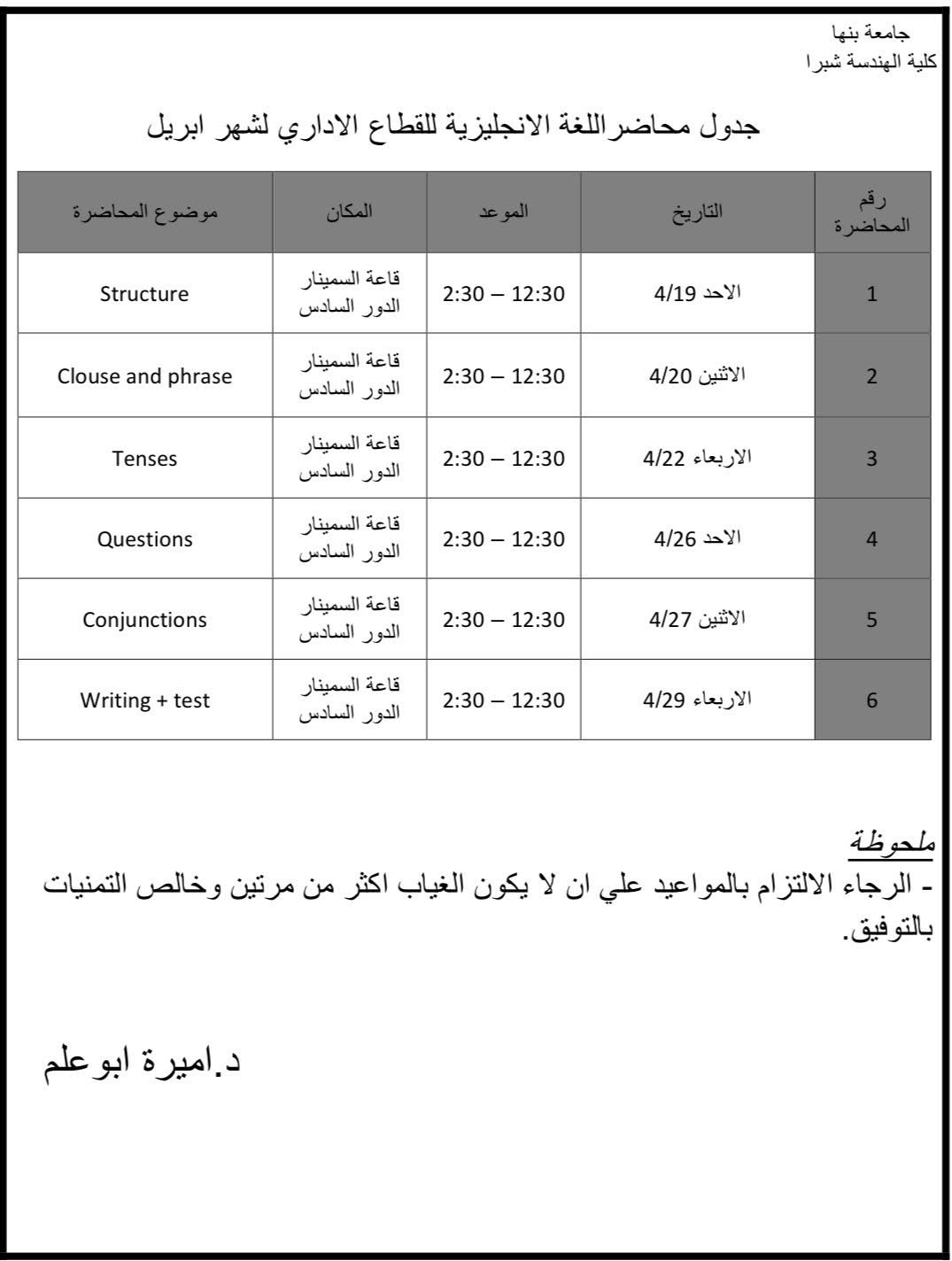 جامعة بنها
كلية الهندسة شبرا

جدول محاضراللغة الانجليزية للقطاع الاداري لشهر ابريل

| رقم المحاضرة | التاريخ | الموعد | المكان | موضوع المحاضرة |
|---|---|---|---|---|
| 1 | الاحد 4/19 | 12:30 – 2:30 | قاعة السمينار الدور السادس | Structure |
| 2 | الاثنين 4/20 | 12:30 – 2:30 | قاعة السمينار الدور السادس | Clouse and phrase |
| 3 | الاربعاء 4/22 | 12:30 – 2:30 | قاعة السمينار الدور السادس | Tenses |
| 4 | الاحد 4/26 | 12:30 – 2:30 | قاعة السمينار الدور السادس | Questions |
| 5 | الاثنين 4/27 | 12:30 – 2:30 | قاعة السمينار الدور السادس | Conjunctions |
| 6 | الاربعاء 4/29 | 12:30 – 2:30 | قاعة السمينار الدور السادس | Writing + test |

ملحوظة
- الرجاء الالتزام بالمواعيد علي ان لا يكون الغياب اكثر من مرتين وخالص التمنيات بالتوفيق.

د.اميرة ابوعلم